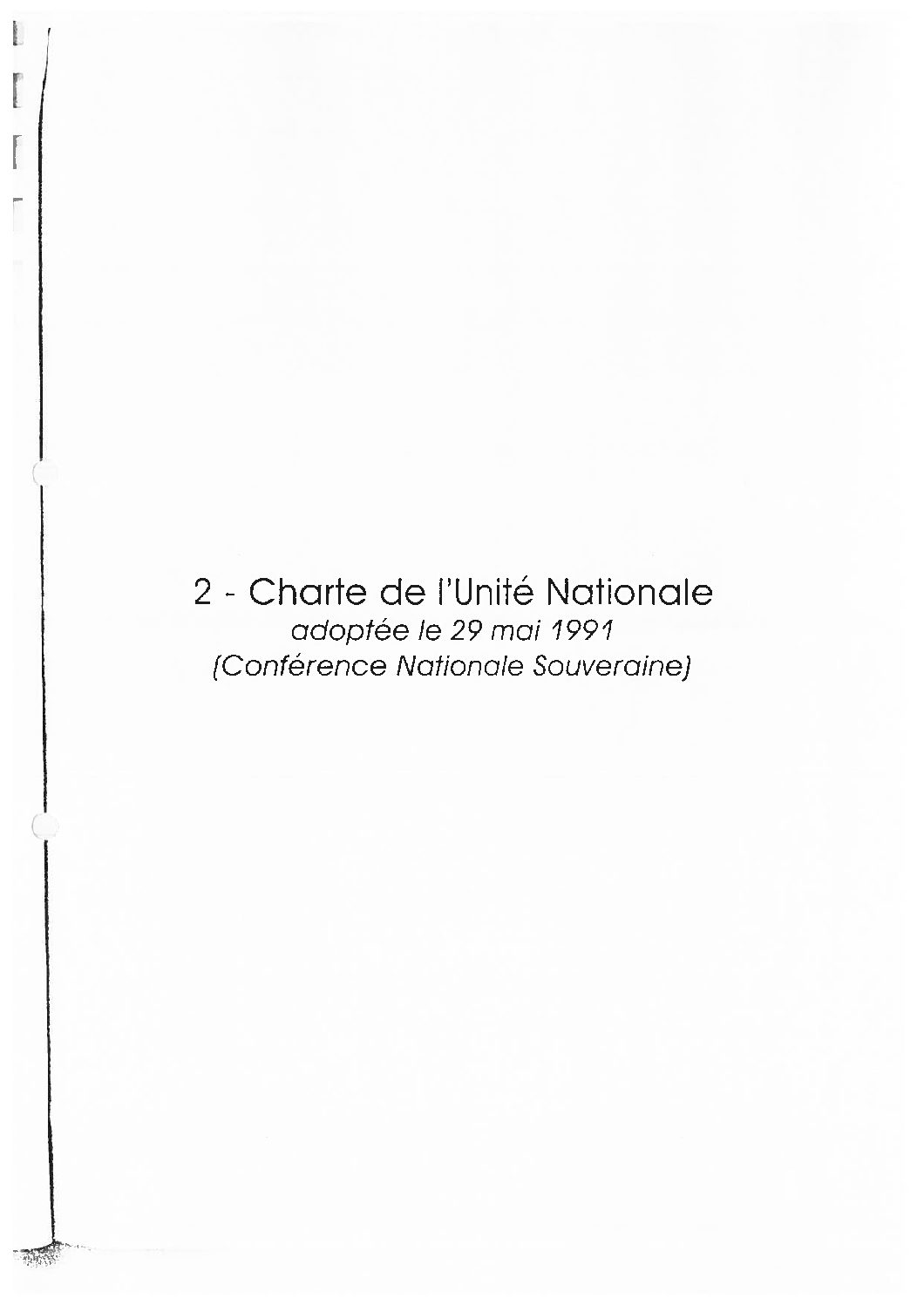 2 - Charte de l'Unité Nationale
adoptée le 29 mai 1991
(Conférence Nationale Souveraine)